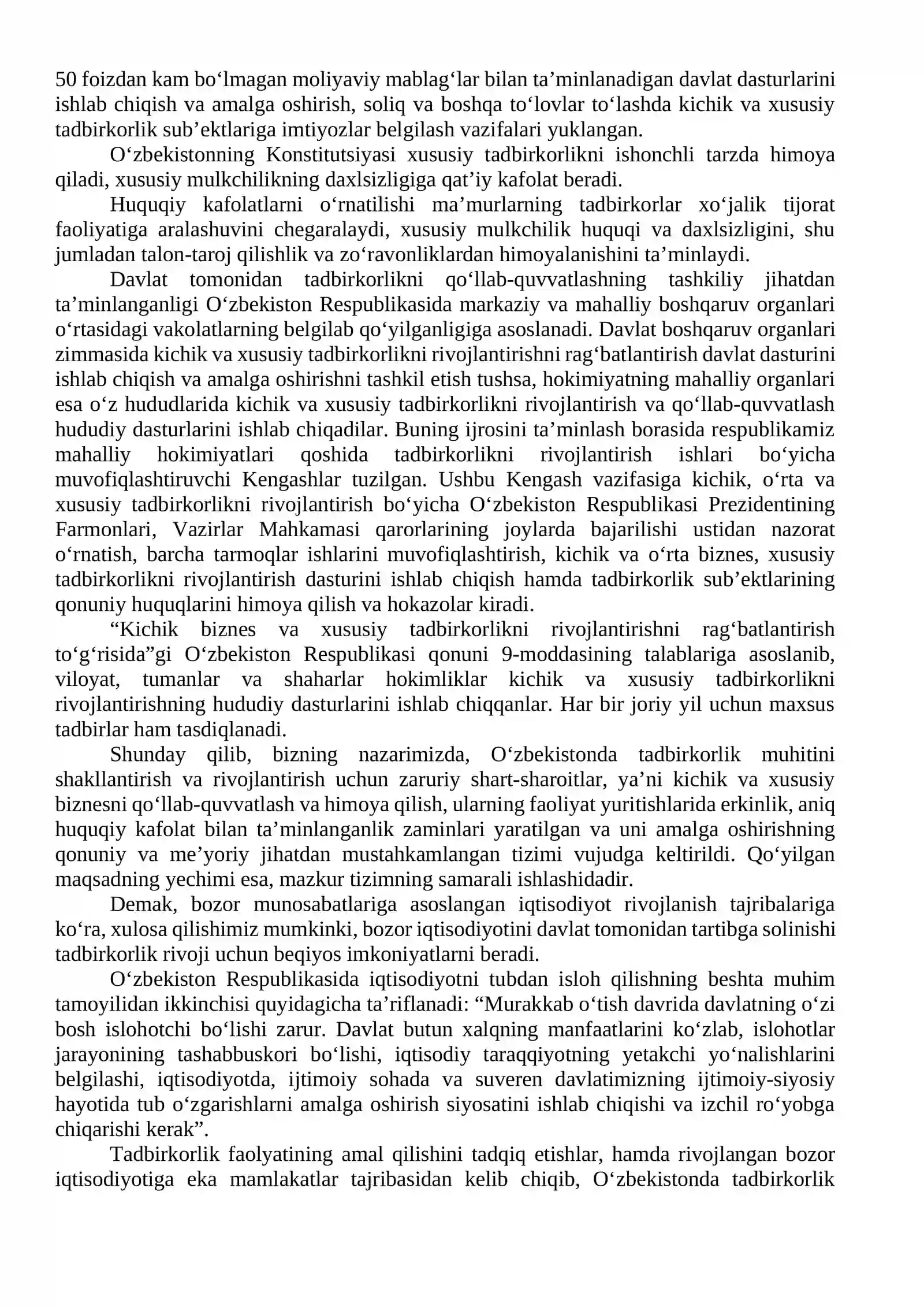 50 foizdan kam bo'lmagan moliyaviy mablag'lar bilan ta'minlanadigan davlat dasturlarini ishlab chiqish va amalga oshirish, soliq va boshqa to'lovlar to'lashda kichik va xususiy tadbirkorlik sub'ektlariga imtiyozlar belgilash vazifalari yuklangan.

O'zbekistonning Konstitutsiyasi xususiy tadbirkorlikni ishonchli tarzda himoya qiladi, xususiy mulkchilikning daxlsizligiga qat'iy kafolat beradi.

Huquqiy kafolatlarni o'rnatilishi ma'murlarning tadbirkorlar xo'jalik tijorat faoliyatiga aralashuvini chegaralaydi, xususiy mulkchilik huquqi va daxlsizligini, shu jumladan talon-taroj qilishlik va zo'ravonliklardan himoyalanishini ta'minlaydi.

Davlat tomonidan tadbirkorlikni qo'llab-quvvatlashning tashkiliy jihatdan ta'minlanganligi O'zbekiston Respublikasida markaziy va mahalliy boshqaruv organlari o'rtasidagi vakolatlarning belgilab qo'yilganligiga asoslanadi. Davlat boshqaruv organlari zimmasida kichik va xususiy tadbirkorlikni rivojlantirishni rag'batlantirish davlat dasturini ishlab chiqish va amalga oshirishni tashkil etish tushsa, hokimiyatning mahalliy organlari esa o'z hududlarida kichik va xususiy tadbirkorlikni rivojlantirish va qo'llab-quvvatlash hududiy dasturlarini ishlab chiqadilar. Buning ijrosini ta'minlash borasida respublikamiz mahalliy hokimiyatlari qoshida tadbirkorlikni rivojlantirish ishlari bo'yicha muvofiqlashtiruvchi Kengashlar tuzilgan. Ushbu Kengash vazifasiga kichik, o'rta va xususiy tadbirkorlikni rivojlantirish bo'yicha O'zbekiston Respublikasi Prezidentining Farmonlari, Vazirlar Mahkamasi qarorlarining joylarda bajarilishi ustidan nazorat o'rnatish, barcha tarmoqlar ishlarini muvofiqlashtirish, kichik va o'rta biznes, xususiy tadbirkorlikni rivojlantirish dasturini ishlab chiqish hamda tadbirkorlik sub'ektlarining qonuniy huquqlarini himoya qilish va hokazolar kiradi.

"Kichik biznes va xususiy tadbirkorlikni rivojlantirishni rag'batlantirish to'g'risida"gi O'zbekiston Respublikasi qonuni 9-moddasining talablariga asoslanib, viloyat, tumanlar va shaharlar hokimliklar kichik va xususiy tadbirkorlikni rivojlantirishning hududiy dasturlarini ishlab chiqqanlar. Har bir joriy yil uchun maxsus tadbirlar ham tasdiqlanadi.

Shunday qilib, bizning nazarimizda, O'zbekistonda tadbirkorlik muhitini shakllantirish va rivojlantirish uchun zaruriy shart-sharoitlar, ya'ni kichik va xususiy biznesni qo'llab-quvvatlash va himoya qilish, ularning faoliyat yuritishlarida erkinlik, aniq huquqiy kafolat bilan ta'minlanganlik zaminlari yaratilgan va uni amalga oshirishning qonuniy va me'yoriy jihatdan mustahkamlangan tizimi vujudga keltirildi. Qo'yilgan maqsadning yechimi esa, mazkur tizimning samarali ishlashidadir.

Demak, bozor munosabatlariga asoslangan iqtisodiyot rivojlanish tajribalariga ko'ra, xulosa qilishimiz mumkinki, bozor iqtisodiyotini davlat tomonidan tartibga solinishi tadbirkorlik rivoji uchun beqiyos imkoniyatlarni beradi.

O'zbekiston Respublikasida iqtisodiyotni tubdan isloh qilishning beshta muhim tamoyilidan ikkinchisi quyidagicha ta'riflanadi: "Murakkab o'tish davrida davlatning o'zi bosh islohotchi bo'lishi zarur. Davlat butun xalqning manfaatlarini ko'zlab, islohotlar jarayonining tashabbuskori bo'lishi, iqtisodiy taraqqiyotning yetakchi yo'nalishlarini belgilashi, iqtisodiyotda, ijtimoiy sohada va suveren davlatimizning ijtimoiy-siyosiy hayotida tub o'zgarishlarni amalga oshirish siyosatini ishlab chiqishi va izchil ro'yobga chiqarishi kerak".

Tadbirkorlik faolyatining amal qilishini tadqiq etishlar, hamda rivojlangan bozor iqtisodiyotiga eka mamlakatlar tajribasidan kelib chiqib, O'zbekistonda tadbirkorlik